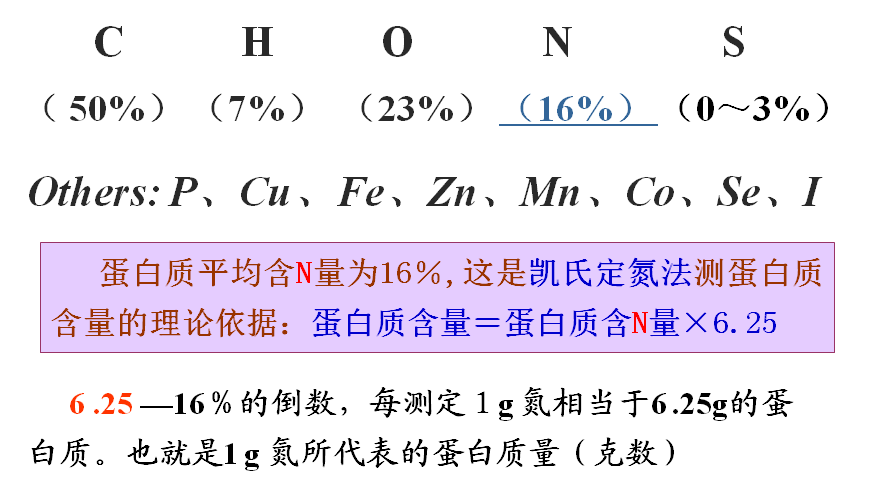 C H O N S

（50%） （7%） （23%） （16%） （0～3%）

Others: P、Cu、Fe、Zn、Mn、Co、Se、I

蛋白质平均含N量为16%,这是凯氏定氮法测蛋白质含量的理论依据：蛋白质含量＝蛋白质含N量×6.25

6.25—16%的倒数，每测定1g氮相当于6.25g的蛋白质。也就是1g氮所代表的蛋白质量（克数）